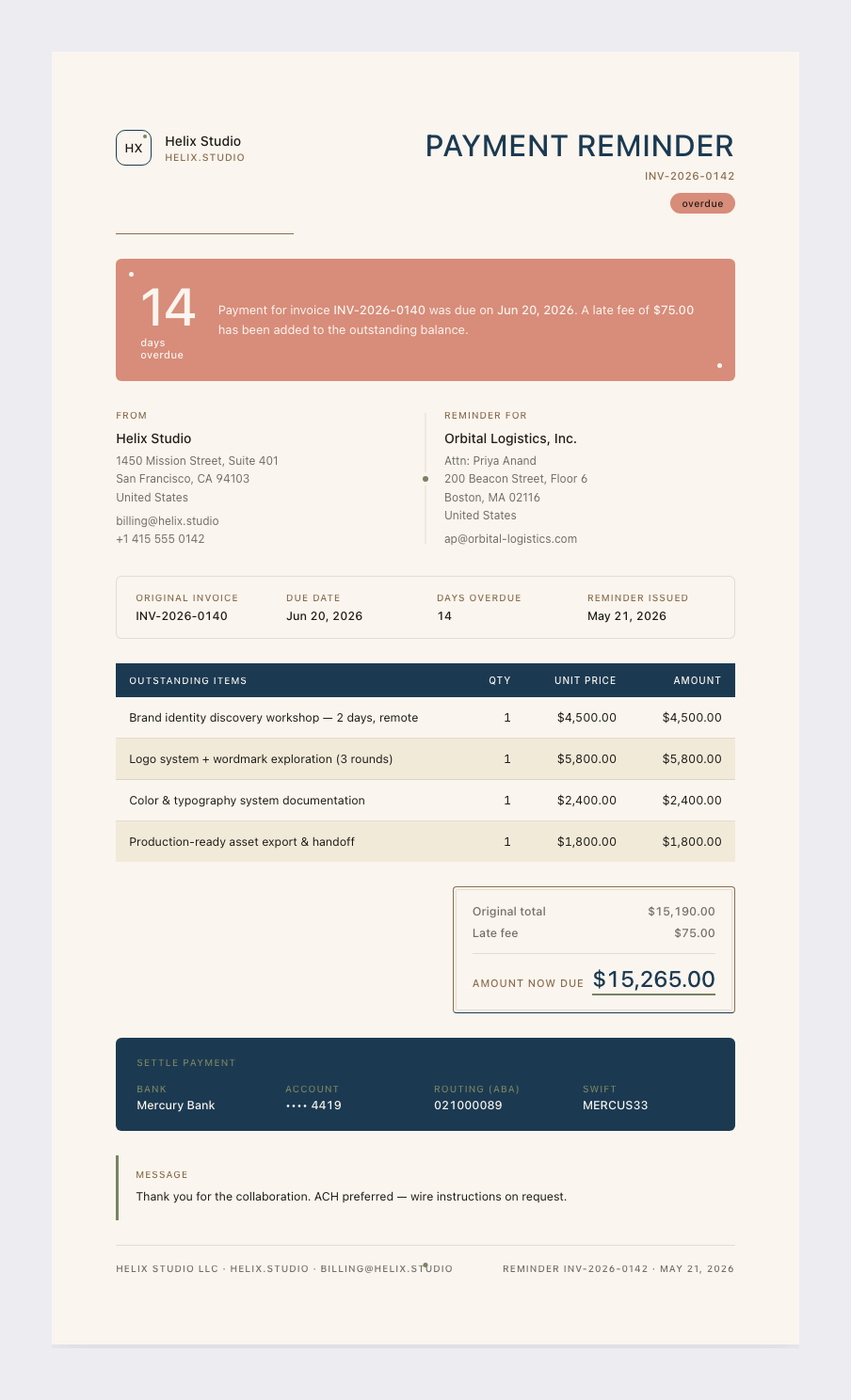 HX
Helix Studio
HELIX.STUDIO

PAYMENT REMINDER
INV-2026-0142
overdue

14
days
overdue

Payment for invoice INV-2026-0140 was due on Jun 20, 2026. A late fee of $75.00 has been added to the outstanding balance.

FROM
Helix Studio
1450 Mission Street, Suite 401
San Francisco, CA 94103
United States
billing@helix.studio
+1 415 555 0142

REMINDER FOR
Orbital Logistics, Inc.
Attn: Priya Anand
200 Beacon Street, Floor 6
Boston, MA 02116
United States
ap@orbital-logistics.com

ORIGINAL INVOICE
INV-2026-0140
DUE DATE
Jun 20, 2026
DAYS OVERDUE
14
REMINDER ISSUED
May 21, 2026

| OUTSTANDING ITEMS | QTY | UNIT PRICE | AMOUNT |
|---|---|---|---|
| Brand identity discovery workshop — 2 days, remote | 1 | $4,500.00 | $4,500.00 |
| Logo system + wordmark exploration (3 rounds) | 1 | $5,800.00 | $5,800.00 |
| Color & typography system documentation | 1 | $2,400.00 | $2,400.00 |
| Production-ready asset export & handoff | 1 | $1,800.00 | $1,800.00 |

Original total $15,190.00
Late fee $75.00
AMOUNT NOW DUE $15,265.00

SETTLE PAYMENT
BANK
Mercury Bank
ACCOUNT
•••• 4419
ROUTING (ABA)
021000089
SWIFT
MERCUS33

MESSAGE
Thank you for the collaboration. ACH preferred — wire instructions on request.

HELIX STUDIO LLC · HELIX.STUDIO · BILLING@HELIX.STUDIO
REMINDER INV-2026-0142 · MAY 21, 2026